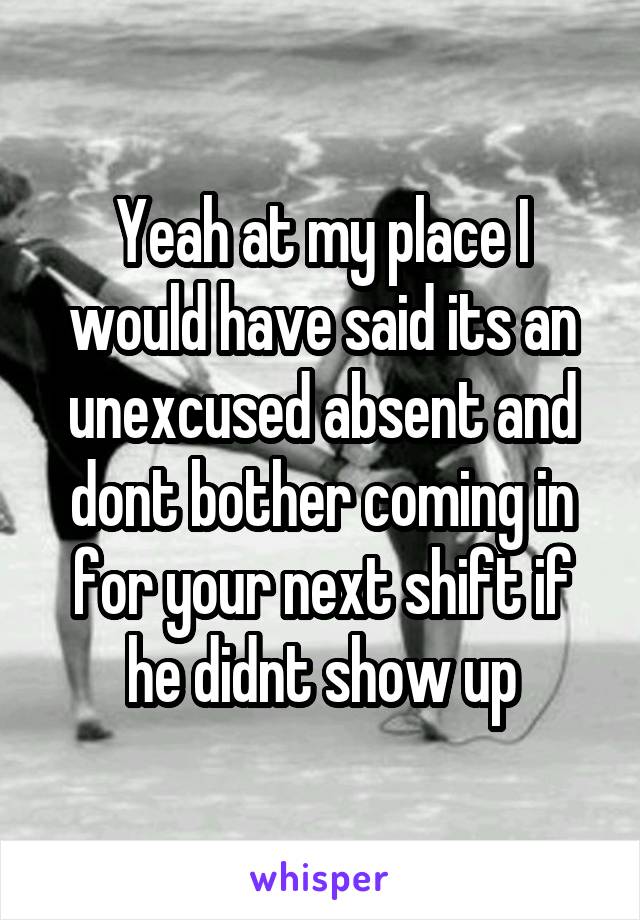 Yeah at my place I would have said its an unexcused absent and dont bother coming in for your next shift if he didnt show up

whisper